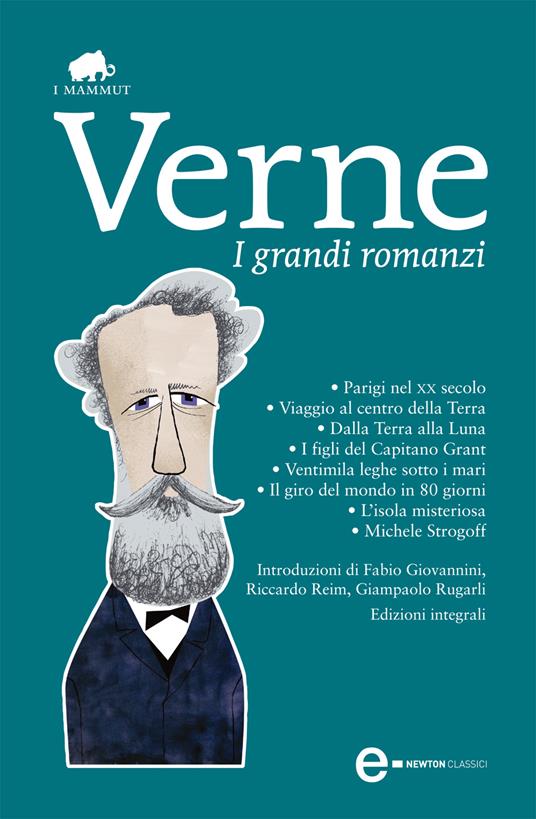 I MAMMUT

Verne

I grandi romanzi

• Parigi nel XX secolo
• Viaggio al centro della Terra
• Dalla Terra alla Luna
• I figli del Capitano Grant
• Ventimila leghe sotto i mari
• Il giro del mondo in 80 giorni
• L'isola misteriosa
• Michele Strogoff

Introduzioni di Fabio Giovannini, Riccardo Reim, Giampaolo Rugarli

Edizioni integrali

e NEWTON CLASSICI